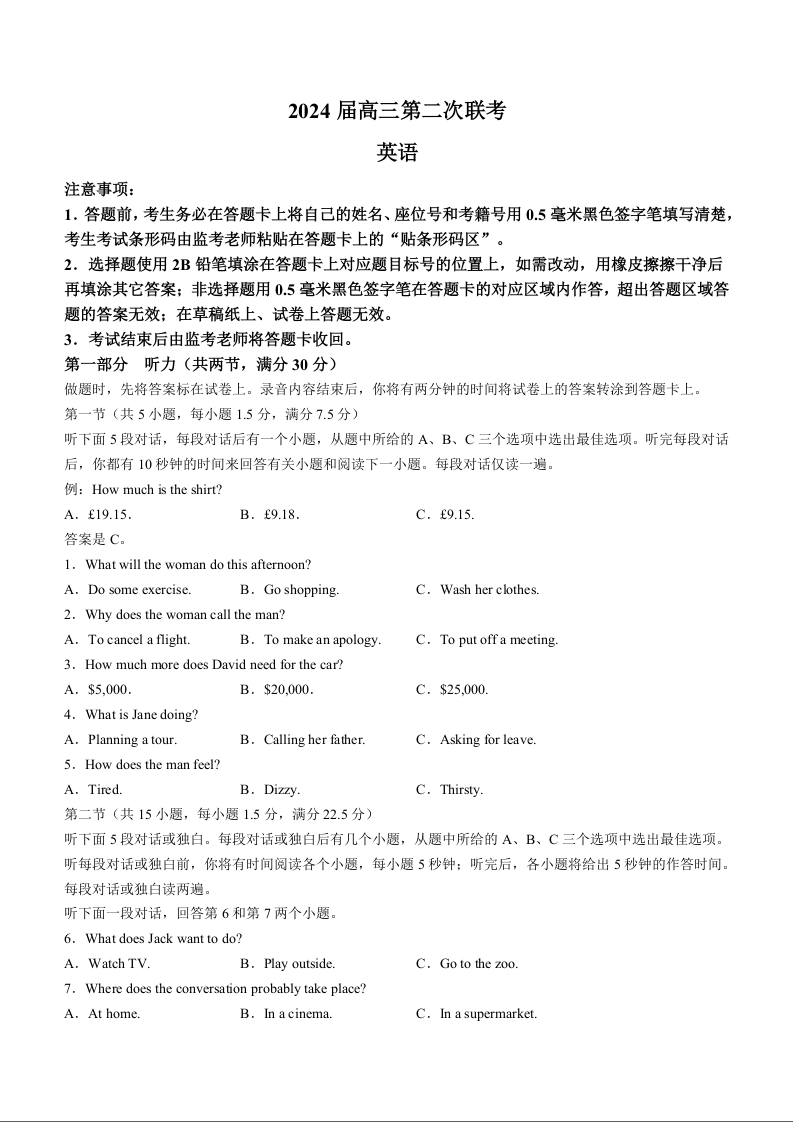 2024 届高三第二次联考

英语

注意事项：

1．答题前，考生务必在答题卡上将自己的姓名、座位号和考籍号用 0.5 毫米黑色签字笔填写清楚，考生考试条形码由监考老师粘贴在答题卡上的“贴条形码区”。

2．选择题使用 2B 铅笔填涂在答题卡上对应题目标号的位置上，如需改动，用橡皮擦擦干净后再填涂其它答案；非选择题用 0.5 毫米黑色签字笔在答题卡的对应区域内作答，超出答题区域答题的答案无效；在草稿纸上、试卷上答题无效。

3．考试结束后由监考老师将答题卡收回。

第一部分　听力（共两节，满分 30 分）

做题时，先将答案标在试卷上。录音内容结束后，你将有两分钟的时间将试卷上的答案转涂到答题卡上。

第一节（共 5 小题，每小题 1.5 分，满分 7.5 分）

听下面 5 段对话，每段对话后有一个小题，从题中所给的 A、B、C 三个选项中选出最佳选项。听完每段对话后，你都有 10 秒钟的时间来回答有关小题和阅读下一小题。每段对话仅读一遍。

例：How much is the shirt?

A．£19.15.　　B．£9.18.　　C．£9.15.

答案是 C。

1．What will the woman do this afternoon?

A．Do some exercise.　　B．Go shopping.　　C．Wash her clothes.

2．Why does the woman call the man?

A．To cancel a flight.　　B．To make an apology.　　C．To put off a meeting.

3．How much more does David need for the car?

A．$5,000.　　B．$20,000.　　C．$25,000.

4．What is Jane doing?

A．Planning a tour.　　B．Calling her father.　　C．Asking for leave.

5．How does the man feel?

A．Tired.　　B．Dizzy.　　C．Thirsty.

第二节（共 15 小题，每小题 1.5 分，满分 22.5 分）

听下面 5 段对话或独白。每段对话或独白后有几个小题，从题中所给的 A、B、C 三个选项中选出最佳选项。听每段对话或独白前，你将有时间阅读各个小题，每小题 5 秒钟；听完后，各小题将给出 5 秒钟的作答时间。每段对话或独白读两遍。

听下面一段对话，回答第 6 和第 7 两个小题。

6．What does Jack want to do?

A．Watch TV.　　B．Play outside.　　C．Go to the zoo.

7．Where does the conversation probably take place?

A．At home.　　B．In a cinema.　　C．In a supermarket.